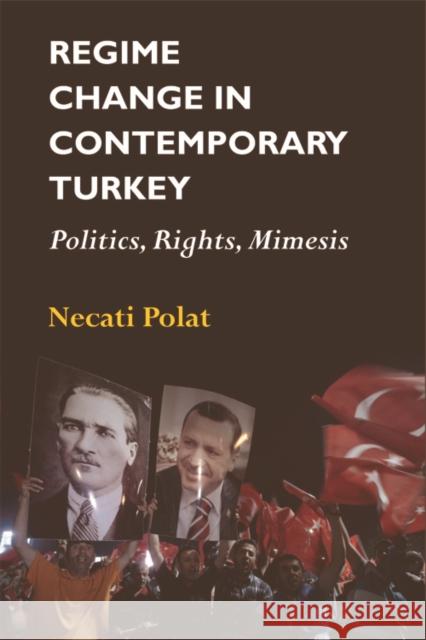 REGIME CHANGE IN CONTEMPORARY TURKEY

Politics, Rights, Mimesis

Necati Polat

Kraina Książek